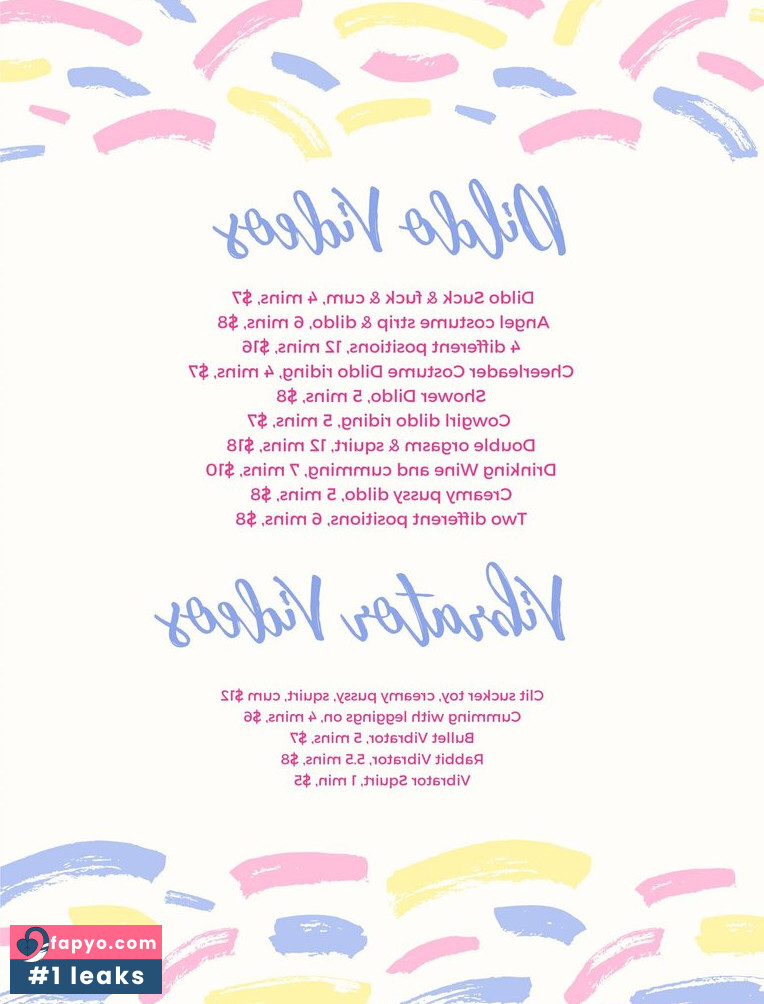 Dildo Videos

Dildo Suck & fuck & cum, 4 mins, $7
Angel costume strip & dildo, 6 mins, $8
4 different positions, 12 mins, $16
Cheerleader Costume Dildo riding, 4 mins, $7
Shower Dildo, 5 mins, $8
Cowgirl dildo riding, 5 mins, $7
Double orgasm & squirt, 12 mins, $18
Drinking Wine and cumming, 7 mins, $10
Creamy pussy dildo, 5 mins, $8
Two different positions, 6 mins, $8

Vibrator Videos

Clit sucker toy, creamy pussy, squirt, cum $12
Cumming with leggings on, 4 mins, $6
Bullet Vibrator, 5 mins, $7
Rabbit Vibrator, 5.5 mins, $8
Vibrator Squirt, 1 min, $5

fapyo.com
#1 leaks